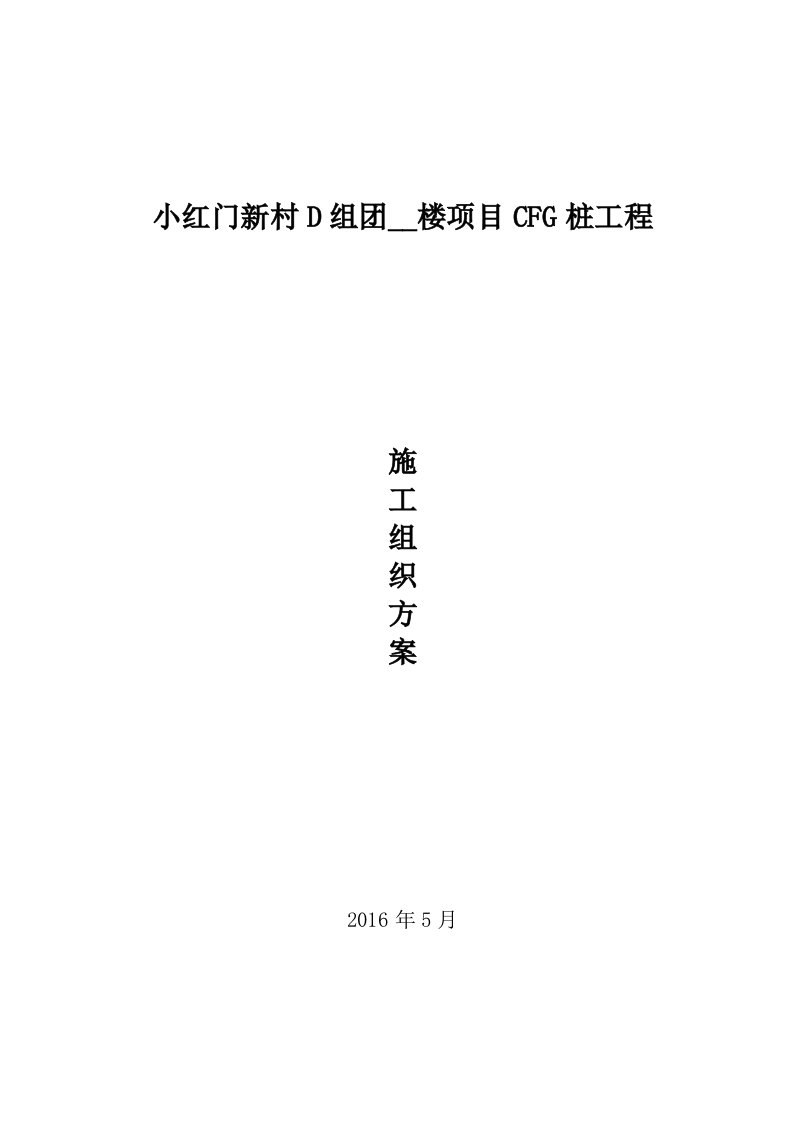 小红门新村 D 组团__楼项目 CFG 桩工程

施
工
组
织
方
案

2016 年 5 月